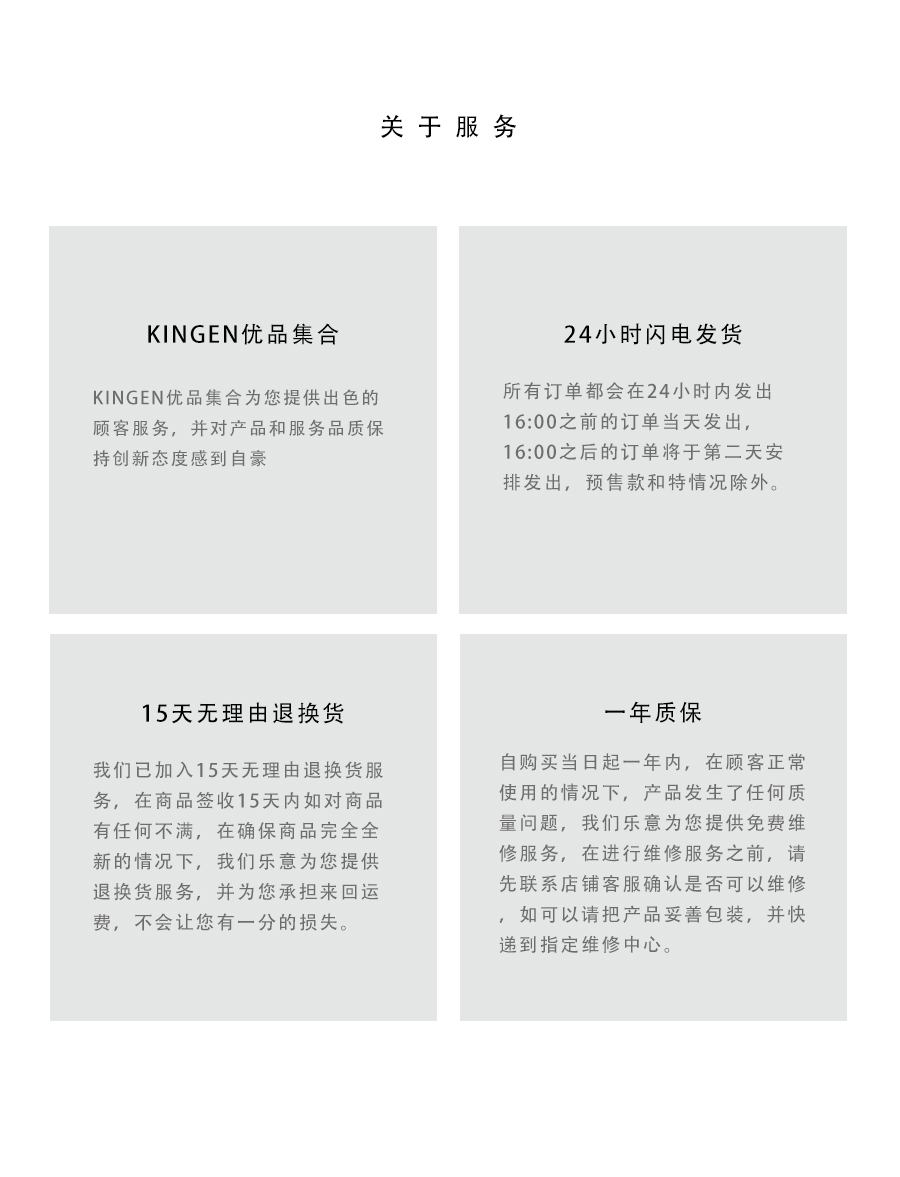 关于服务

KINGEN优品集合

KINGEN优品集合为您提供出色的顾客服务，并对产品和服务品质保持创新态度感到自豪

24小时闪电发货

所有订单都会在24小时内发出
16:00之前的订单当天发出，
16:00之后的订单将于第二天安排发出，预售款和特情况除外。

15天无理由退换货

我们已加入15天无理由退换货服务，在商品签收15天内如对商品有任何不满，在确保商品完全全新的情况下，我们乐意为您提供退换货服务，并为您承担来回运费，不会让您有一分的损失。

一年质保

自购买当日起一年内，在顾客正常使用的情况下，产品发生了任何质量问题，我们乐意为您提供免费维修服务，在进行维修服务之前，请先联系店铺客服确认是否可以维修，如可以请把产品妥善包装，并快递到指定维修中心。